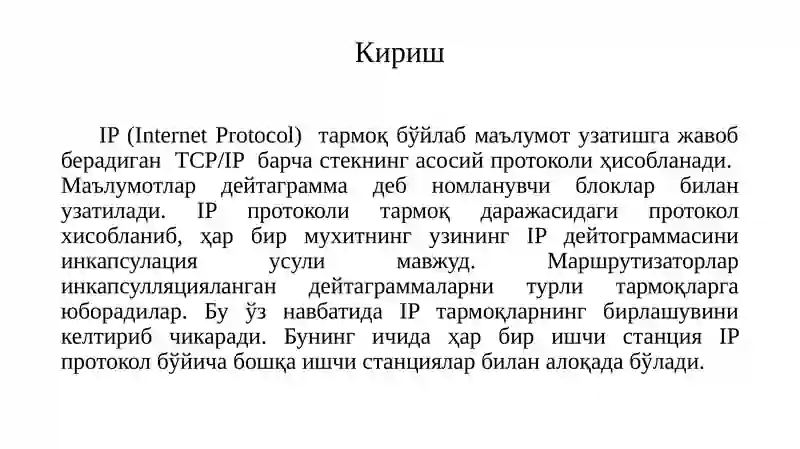 Кириш

IP (Internet Protocol) тармоқ бўйлаб маълумот узатишга жавоб берадиган TCP/IP барча стекнинг асосий протоколи ҳисобланади. Маълумотлар дейтаграмма деб номланувчи блоклар билан узатилади. IP протоколи тармоқ даражасидаги протокол хисобланиб, ҳар бир мухитнинг узининг IP дейтограммасини инкапсулация усули мавжуд. Маршрутизаторлар инкапсулляцияланган дейтаграммаларни турли тармоқларга юборадилар. Бу ўз навбатида IP тармоқларнинг бирлашувини келтириб чикаради. Бунинг ичида ҳар бир ишчи станция IP протокол бўйича бошқа ишчи станциялар билан алоқада бўлади.